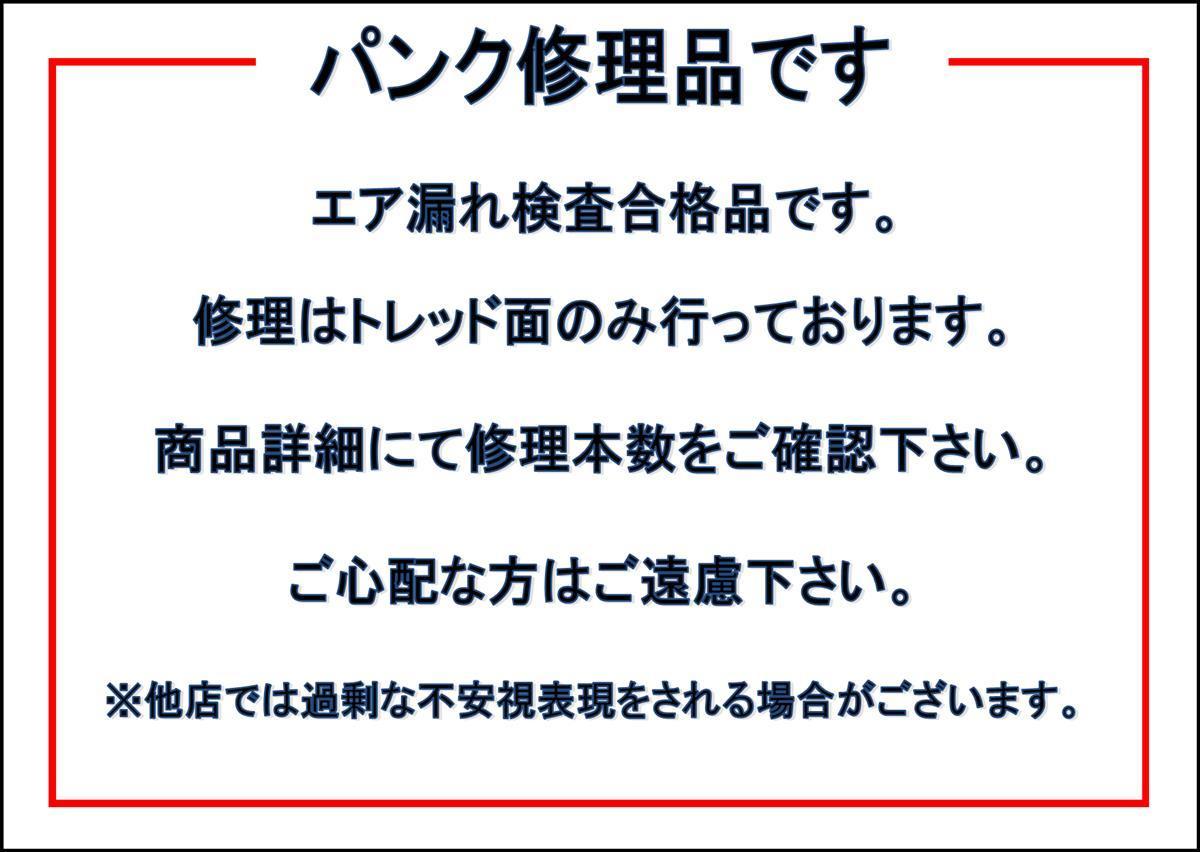 パンク修理品です

エア漏れ検査合格品です。

修理はトレッド面のみ行っております。

商品詳細にて修理本数をご確認下さい。

ご心配な方はご遠慮下さい。

※他店では過剰な不安視表現をされる場合がございます。